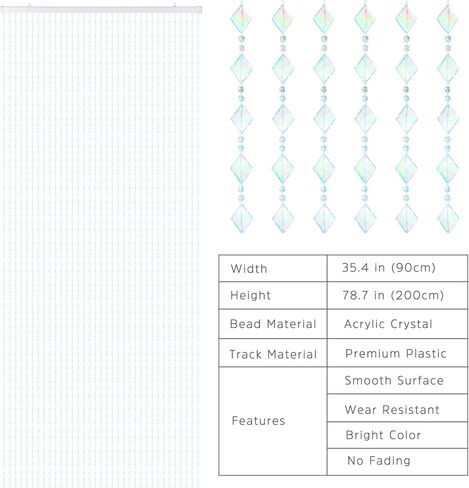 | Width | 35.4 in (90cm) |
|---|---|
| Height | 78.7 in (200cm) |
| Bead Material | Acrylic Crystal |
| Track Material | Premium Plastic |
| Features | Smooth Surface |
| | Wear Resistant |
| | Bright Color |
| | No Fading |